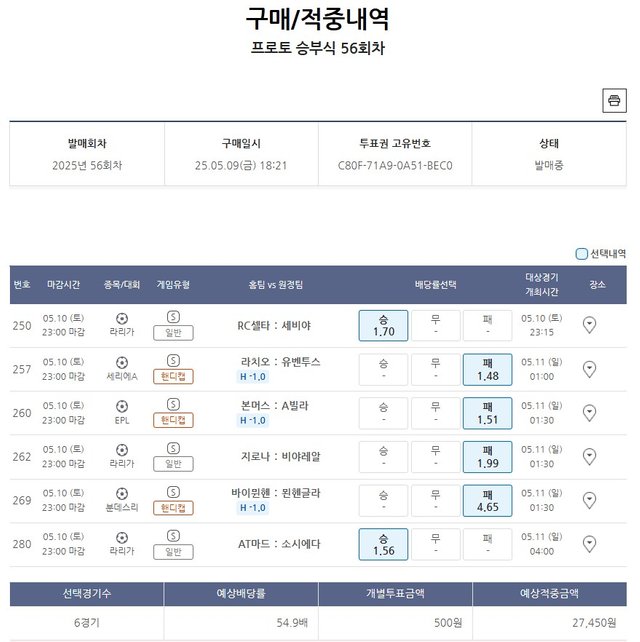 구매/적중내역

프로토 승부식 56회차

| 발매회차 | 구매일시 | 투표권 고유번호 | 상태 |
|---|---|---|---|
| 2025년 56회차 | 25.05.09(금) 18:21 | C80F-71A9-0A51-BEC0 | 발매중 |

선택내역

| 번호 | 마감시간 | 종목/대회 | 게임유형 | 홈팀 vs 원정팀 | 배당률선택 | | | 대상경기 개최시간 | 장소 |
|---|---|---|---|---|---|---|---|---|---|
| 250 | 05.10 (토) 23:00 마감 | 라리가 | S 일반 | RC셀타 : 세비야 | 승 1.70 | 무 - | 패 - | 05.10 (토) 23:15 | |
| 257 | 05.10 (토) 23:00 마감 | 세리에A | S 핸디캡 | 라치오 : 유벤투스 H -1.0 | 승 - | 무 - | 패 1.48 | 05.11 (일) 01:00 | |
| 260 | 05.10 (토) 23:00 마감 | EPL | S 핸디캡 | 본머스 : A빌라 H -1.0 | 승 - | 무 - | 패 1.51 | 05.11 (일) 01:30 | |
| 262 | 05.10 (토) 23:00 마감 | 라리가 | S 일반 | 지로나 : 비야레알 | 승 - | 무 - | 패 1.99 | 05.11 (일) 01:30 | |
| 269 | 05.10 (토) 23:00 마감 | 분데스리 | S 핸디캡 | 바이뮌헨 : 묀헨글라 H -1.0 | 승 - | 무 - | 패 4.65 | 05.11 (일) 01:30 | |
| 280 | 05.10 (토) 23:00 마감 | 라리가 | S 일반 | AT마드 : 소시에다 | 승 1.56 | 무 - | 패 - | 05.11 (일) 04:00 | |

| 선택경기수 | 예상배당률 | 개별투표금액 | 예상적중금액 |
|---|---|---|---|
| 6경기 | 54.9배 | 500원 | 27,450원 |